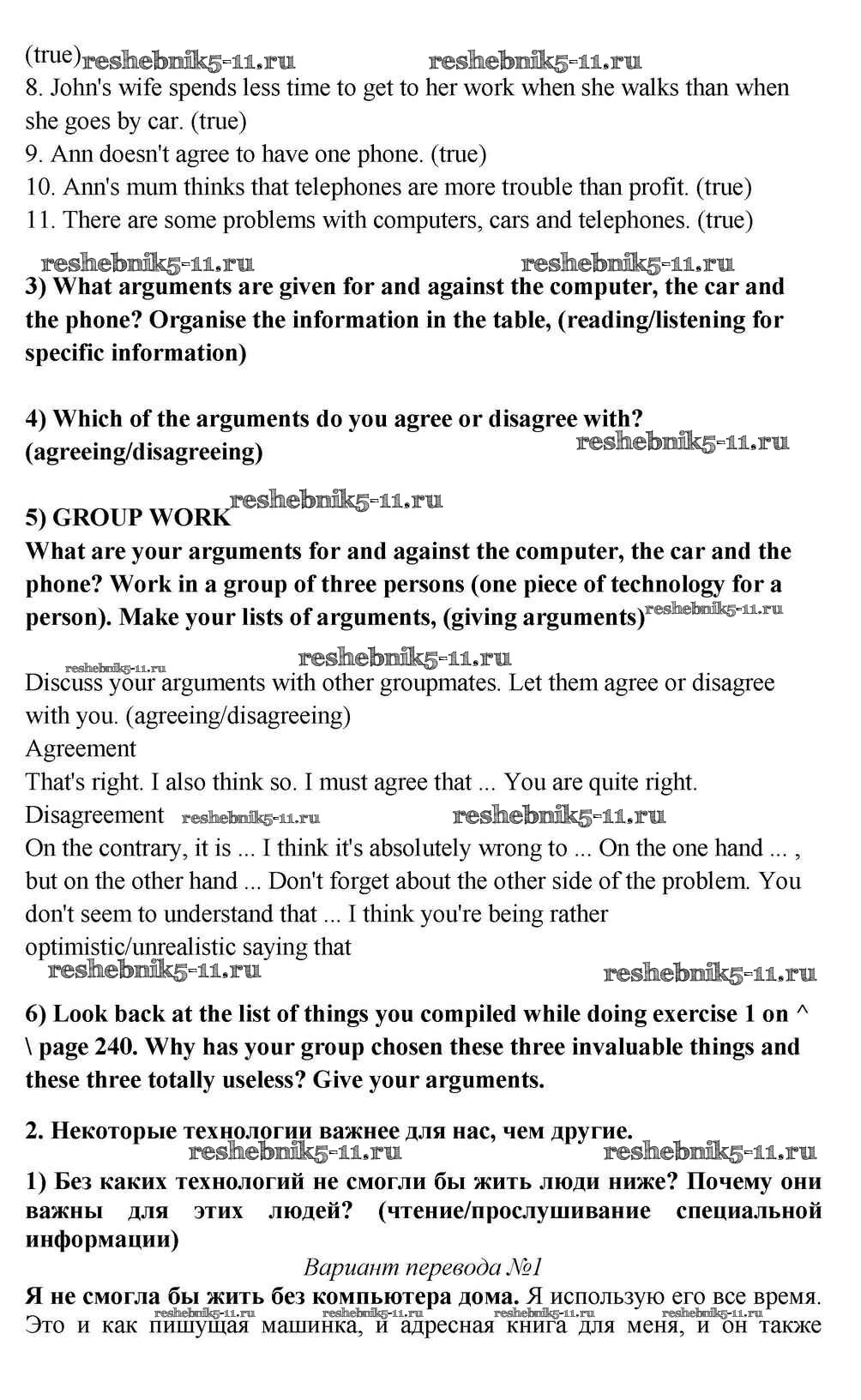 (true) reshebnik5-11.ru reshebnik5-11.ru
8. John's wife spends less time to get to her work when she walks than when she goes by car. (true)
9. Ann doesn't agree to have one phone. (true)
10. Ann's mum thinks that telephones are more trouble than profit. (true)
11. There are some problems with computers, cars and telephones. (true)

reshebnik5-11.ru reshebnik5-11.ru
3) What arguments are given for and against the computer, the car and the phone? Organise the information in the table, (reading/listening for specific information)

4) Which of the arguments do you agree or disagree with? (agreeing/disagreeing) reshebnik5-11.ru

5) GROUP WORK reshebnik5-11.ru
What are your arguments for and against the computer, the car and the phone? Work in a group of three persons (one piece of technology for a person). Make your lists of arguments, (giving arguments) reshebnik5-11.ru

reshebnik5-11.ru reshebnik5-11.ru
Discuss your arguments with other groupmates. Let them agree or disagree with you. (agreeing/disagreeing)
Agreement
That's right. I also think so. I must agree that ... You are quite right.
Disagreement reshebnik5-11.ru reshebnik5-11.ru
On the contrary, it is ... I think it's absolutely wrong to ... On the one hand ... , but on the other hand ... Don't forget about the other side of the problem. You don't seem to understand that ... I think you're being rather optimistic/unrealistic saying that
reshebnik5-11.ru reshebnik5-11.ru

6) Look back at the list of things you compiled while doing exercise 1 on ^ \ page 240. Why has your group chosen these three invaluable things and these three totally useless? Give your arguments.

2. Некоторые технологии важнее для нас, чем другие.
reshebnik5-11.ru reshebnik5-11.ru
1) Без каких технологий не смогли бы жить люди ниже? Почему они важны для этих людей? (чтение/прослушивание специальной информации)
Вариант перевода №1
Я не смогла бы жить без компьютера дома. Я использую его все время.
reshebnik5-11.ru reshebnik5-11.ru reshebnik5-11.ru reshebnik5-11.ru
Это и как пишущая машинка, и адресная книга для меня, и он также